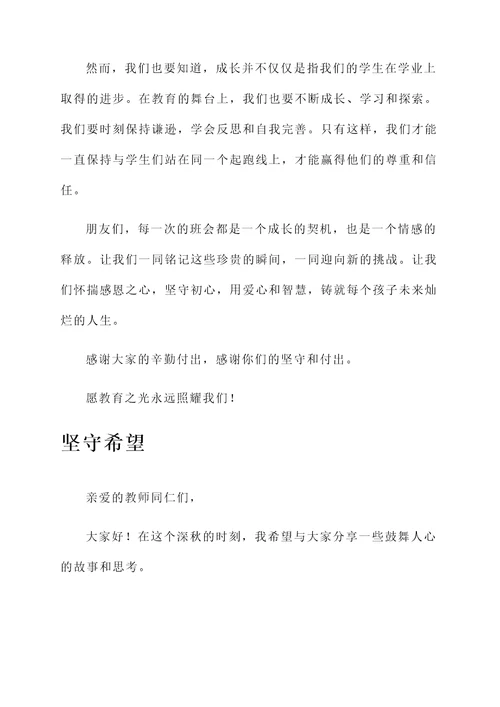 然而，我们也要知道，成长并不仅仅是指我们的学生在学业上取得的进步。在教育的舞台上，我们也要不断成长、学习和探索。我们要时刻保持谦逊，学会反思和自我完善。只有这样，我们才能一直保持与学生们站在同一个起跑线上，才能赢得他们的尊重和信任。

朋友们，每一次的班会都是一个成长的契机，也是一个情感的释放。让我们一同铭记这些珍贵的瞬间，一同迎向新的挑战。让我们怀揣感恩之心，坚守初心，用爱心和智慧，铸就每个孩子未来灿烂的人生。

感谢大家的辛勤付出，感谢你们的坚守和付出。

愿教育之光永远照耀我们！

坚守希望

亲爱的教师同仁们，

大家好！在这个深秋的时刻，我希望与大家分享一些鼓舞人心的故事和思考。